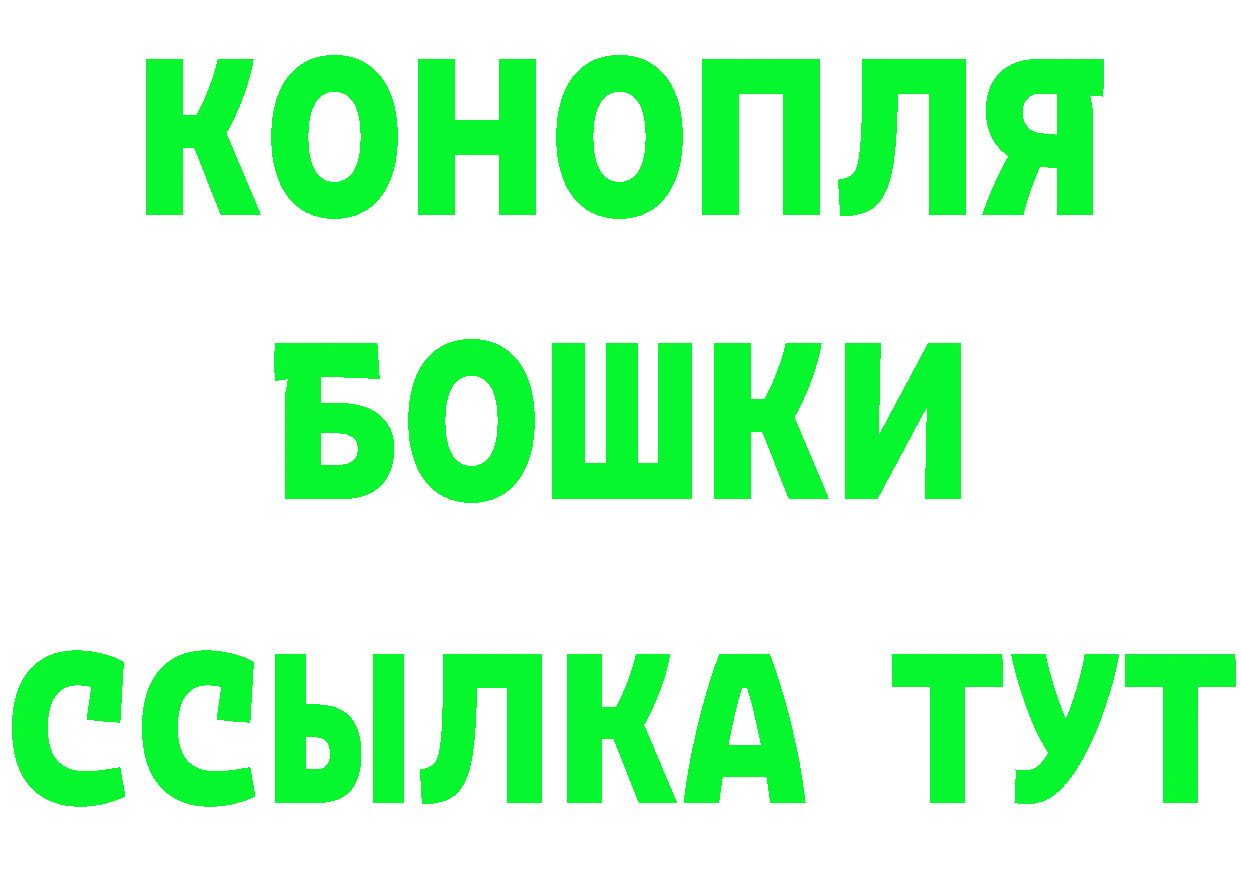 КОНОПЛЯ
БОШКИ
ССЫЛКА ТУТ